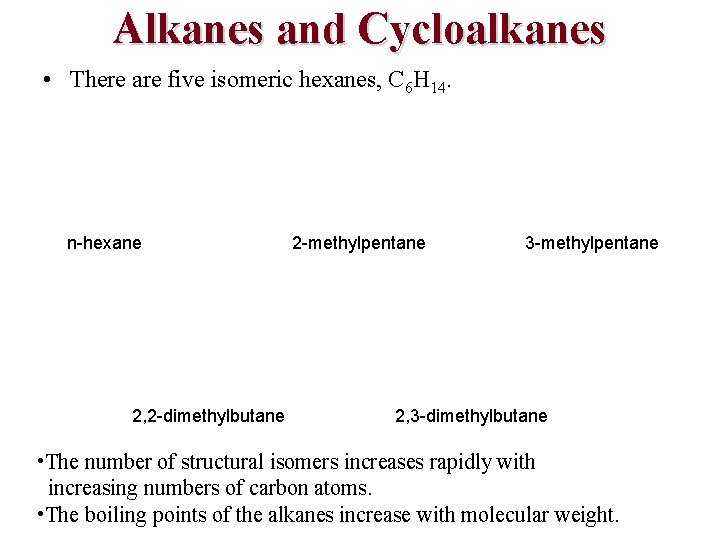 Alkanes and Cycloalkanes

• There are five isomeric hexanes, $C_6H_{14}$.

n-hexane

2-methylpentane

3-methylpentane

2,2-dimethylbutane

2,3-dimethylbutane

•The number of structural isomers increases rapidly with increasing numbers of carbon atoms.

•The boiling points of the alkanes increase with molecular weight.